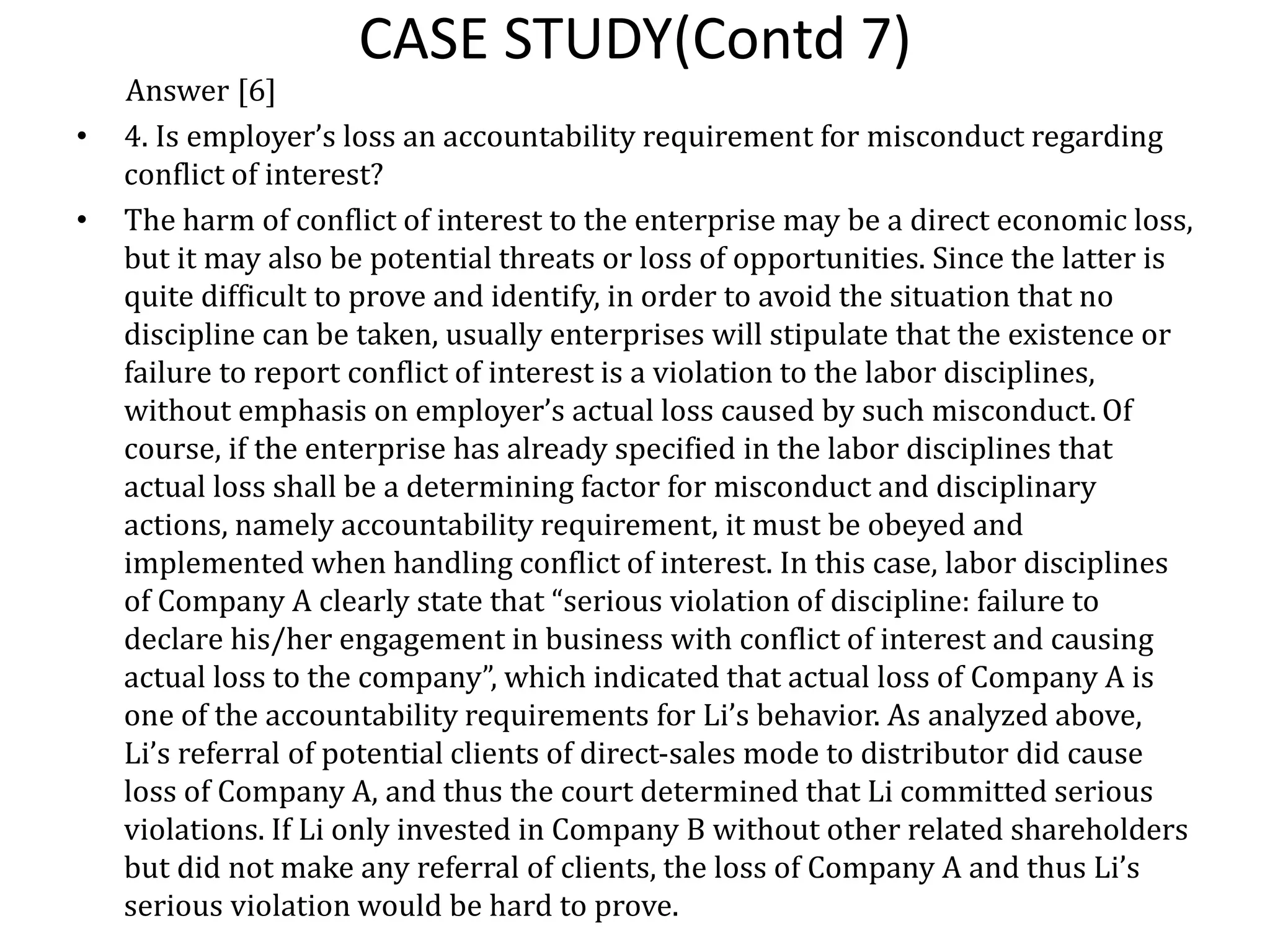 CASE STUDY(Contd 7)

Answer [6]

• 4. Is employer’s loss an accountability requirement for misconduct regarding conflict of interest?

• The harm of conflict of interest to the enterprise may be a direct economic loss, but it may also be potential threats or loss of opportunities. Since the latter is quite difficult to prove and identify, in order to avoid the situation that no discipline can be taken, usually enterprises will stipulate that the existence or failure to report conflict of interest is a violation to the labor disciplines, without emphasis on employer’s actual loss caused by such misconduct. Of course, if the enterprise has already specified in the labor disciplines that actual loss shall be a determining factor for misconduct and disciplinary actions, namely accountability requirement, it must be obeyed and implemented when handling conflict of interest. In this case, labor disciplines of Company A clearly state that “serious violation of discipline: failure to declare his/her engagement in business with conflict of interest and causing actual loss to the company”, which indicated that actual loss of Company A is one of the accountability requirements for Li’s behavior. As analyzed above, Li’s referral of potential clients of direct-sales mode to distributor did cause loss of Company A, and thus the court determined that Li committed serious violations. If Li only invested in Company B without other related shareholders but did not make any referral of clients, the loss of Company A and thus Li’s serious violation would be hard to prove.